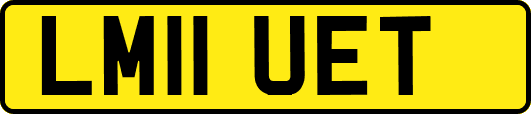 LM11 UET